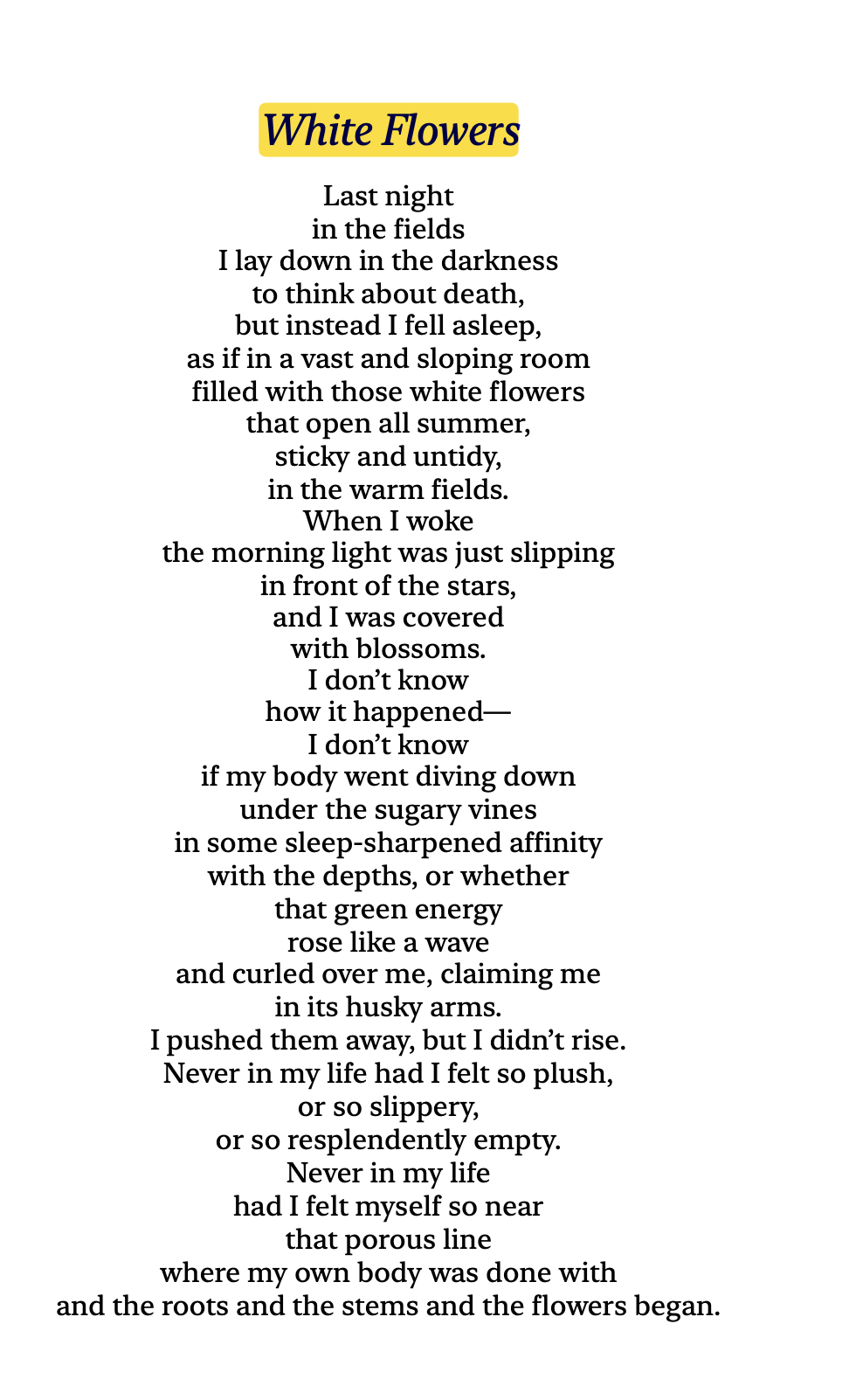 White Flowers

Last night
in the fields
I lay down in the darkness
to think about death,
but instead I fell asleep,
as if in a vast and sloping room
filled with those white flowers
that open all summer,
sticky and untidy,
in the warm fields.
When I woke
the morning light was just slipping
in front of the stars,
and I was covered
with blossoms.
I don’t know
how it happened—
I don’t know
if my body went diving down
under the sugary vines
in some sleep-sharpened affinity
with the depths, or whether
that green energy
rose like a wave
and curled over me, claiming me
in its husky arms.
I pushed them away, but I didn’t rise.
Never in my life had I felt so plush,
or so slippery,
or so resplendently empty.
Never in my life
had I felt myself so near
that porous line
where my own body was done with
and the roots and the stems and the flowers began.